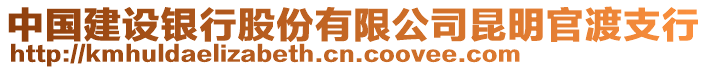 中国建设银行股份有限公司昆明官渡支行
http://kmhuldaelizabeth.cn.coovee.com